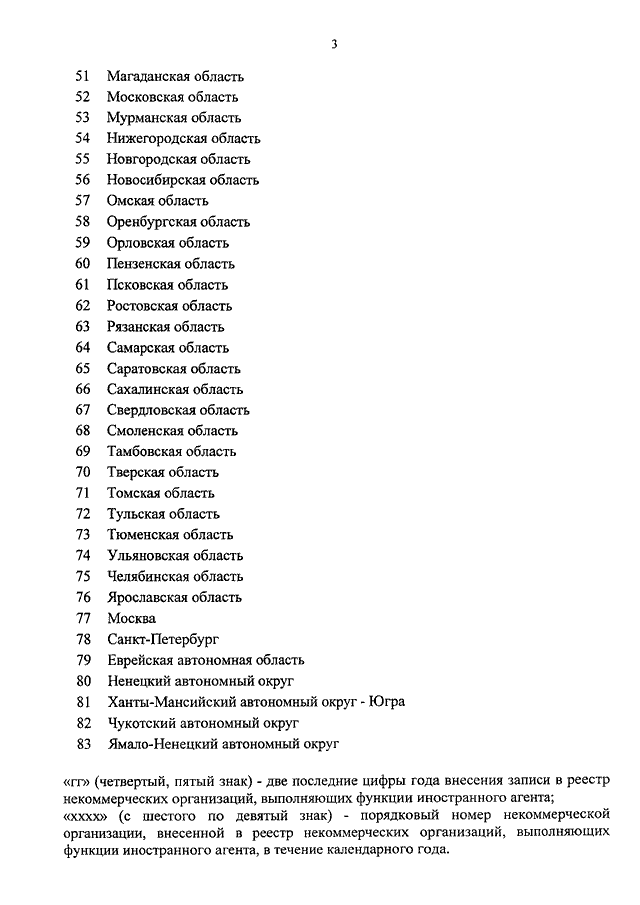 3

51 Магаданская область
52 Московская область
53 Мурманская область
54 Нижегородская область
55 Новгородская область
56 Новосибирская область
57 Омская область
58 Оренбургская область
59 Орловская область
60 Пензенская область
61 Псковская область
62 Ростовская область
63 Рязанская область
64 Самарская область
65 Саратовская область
66 Сахалинская область
67 Свердловская область
68 Смоленская область
69 Тамбовская область
70 Тверская область
71 Томская область
72 Тульская область
73 Тюменская область
74 Ульяновская область
75 Челябинская область
76 Ярославская область
77 Москва
78 Санкт-Петербург
79 Еврейская автономная область
80 Ненецкий автономный округ
81 Ханты-Мансийский автономный округ - Югра
82 Чукотский автономный округ
83 Ямало-Ненецкий автономный округ

«гг» (четвертый, пятый знак) - две последние цифры года внесения записи в реестр некоммерческих организаций, выполняющих функции иностранного агента;
«хххх» (с шестого по девятый знак) - порядковый номер некоммерческой организации, внесенной в реестр некоммерческих организаций, выполняющих функции иностранного агента, в течение календарного года.